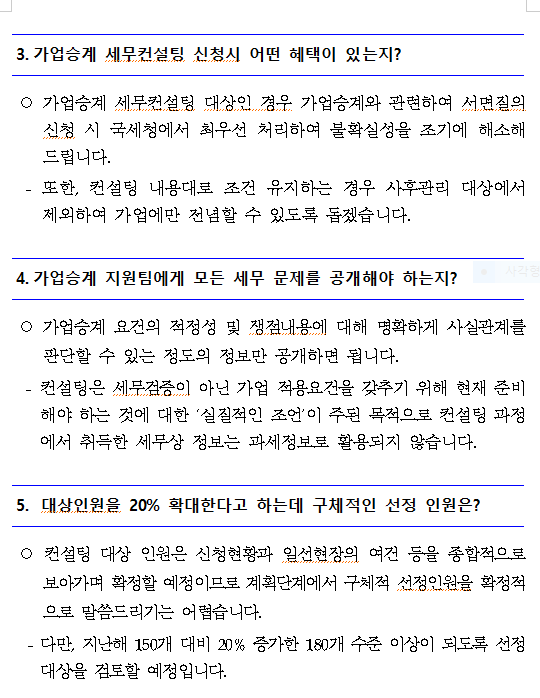 3. 가업승계 세무컨설팅 신청시 어떤 혜택이 있는지?

○ 가업승계 세무컨설팅 대상인 경우 가업승계와 관련하여 서면질의 신청 시 국세청에서 최우선 처리하여 불확실성을 조기에 해소해 드립니다.

- 또한, 컨설팅 내용대로 조건 유지하는 경우 사후관리 대상에서 제외하여 가업에만 전념할 수 있도록 돕겠습니다.

4. 가업승계 지원팀에게 모든 세무 문제를 공개해야 하는지?

사각형

○ 가업승계 요건의 적정성 및 쟁점내용에 대해 명확하게 사실관계를 판단할 수 있는 정도의 정보만 공개하면 됩니다.

- 컨설팅은 세무검증이 아닌 가업 적용요건을 갖추기 위해 현재 준비해야 하는 것에 대한 '실질적인 조언'이 주된 목적으로 컨설팅 과정에서 취득한 세무상 정보는 과세정보로 활용되지 않습니다.

5. 대상인원을 20% 확대한다고 하는데 구체적인 선정 인원은?

○ 컨설팅 대상 인원은 신청현황과 일선현장의 여건 등을 종합적으로 보아가며 확정할 예정이므로 계획단계에서 구체적 선정인원을 확정적으로 말씀드리기는 어렵습니다.

- 다만, 지난해 150개 대비 20% 증가한 180개 수준 이상이 되도록 선정 대상을 검토할 예정입니다.